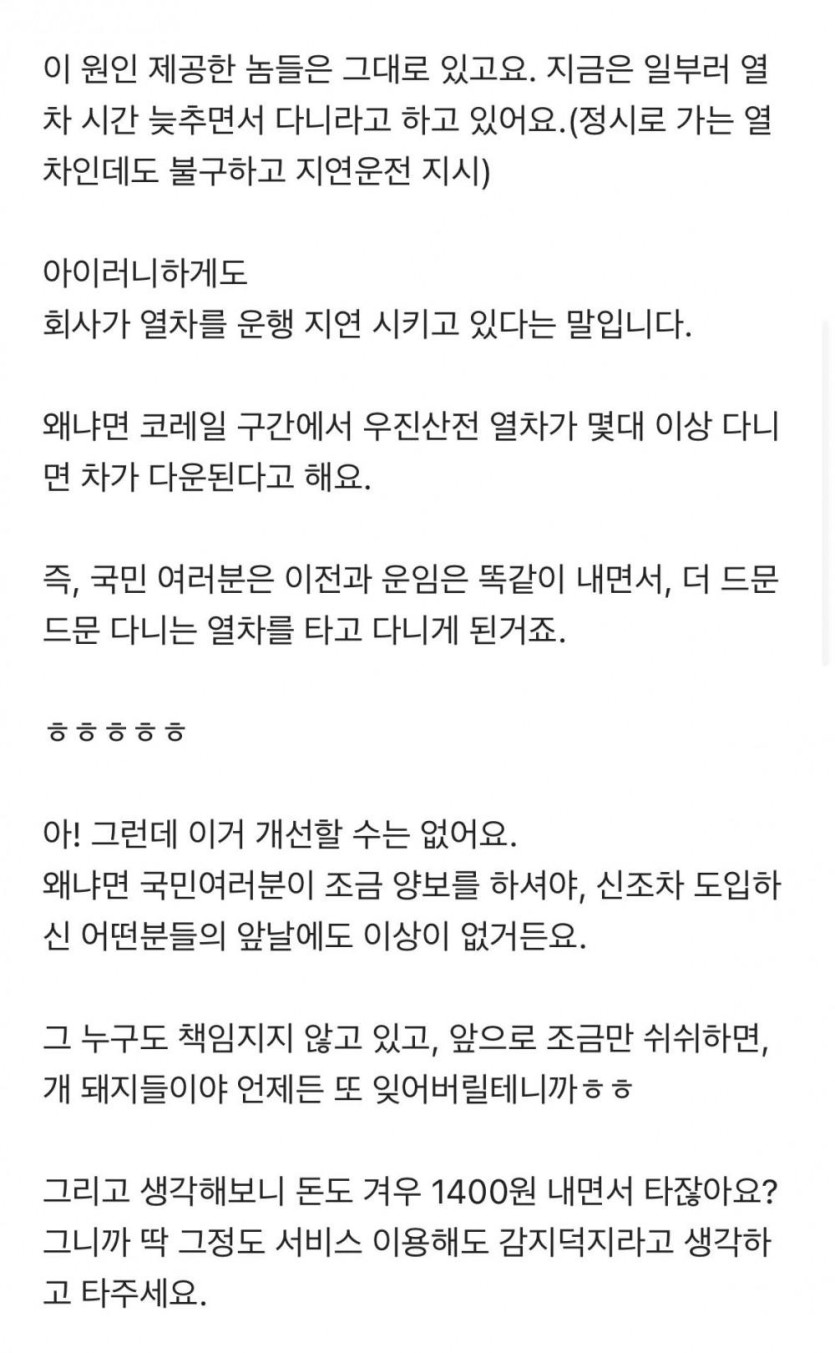 이 원인 제공한 놈들은 그대로 있고요. 지금은 일부러 열차 시간 늦추면서 다니라고 하고 있어요.(정시로 가는 열차인데도 불구하고 지연운전 지시)

아이러니하게도
회사가 열차를 운행 지연 시키고 있다는 말입니다.

왜냐면 코레일 구간에서 우진산전 열차가 몇대 이상 다니면 차가 다운된다고 해요.

즉, 국민 여러분은 이전과 운임은 똑같이 내면서, 더 드문드문 다니는 열차를 타고 다니게 된거죠.

ㅎㅎㅎㅎㅎ

아! 그런데 이거 개선할 수는 없어요.
왜냐면 국민여러분이 조금 양보를 하셔야, 신조차 도입하신 어떤분들의 앞날에도 이상이 없거든요.

그 누구도 책임지지 않고 있고, 앞으로 조금만 쉬쉬하면, 개 돼지들이야 언제든 또 잊어버릴테니까ㅎㅎ

그리고 생각해보니 돈도 겨우 1400원 내면서 타잖아요? 그니까 딱 그정도 서비스 이용해도 감지덕지라고 생각하고 타주세요.